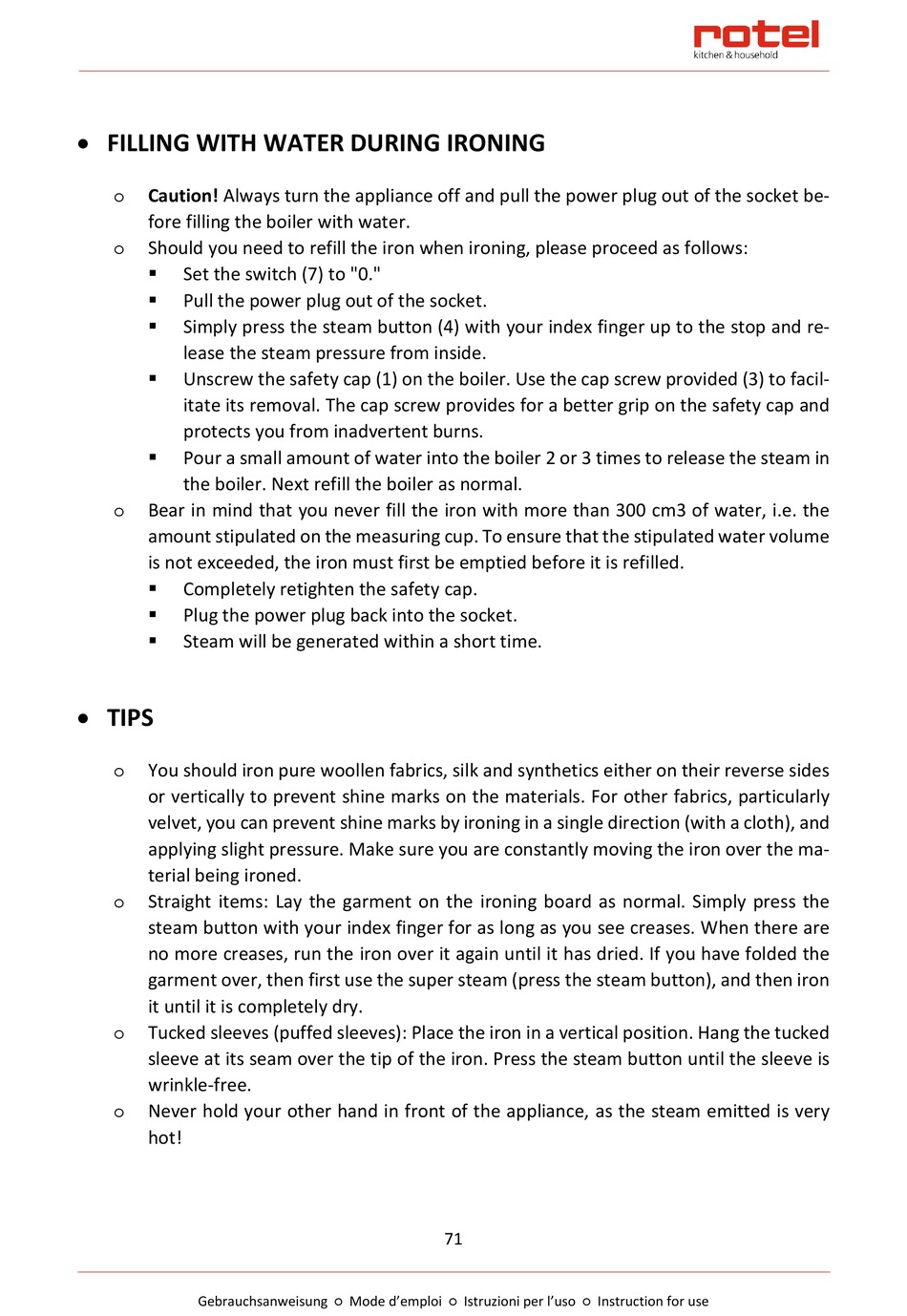 rotel
kitchen & household

• FILLING WITH WATER DURING IRONING

○ **Caution!** Always turn the appliance off and pull the power plug out of the socket before filling the boiler with water.
○ Should you need to refill the iron when ironing, please proceed as follows:
▪ Set the switch (7) to "0."
▪ Pull the power plug out of the socket.
▪ Simply press the steam button (4) with your index finger up to the stop and release the steam pressure from inside.
▪ Unscrew the safety cap (1) on the boiler. Use the cap screw provided (3) to facilitate its removal. The cap screw provides for a better grip on the safety cap and protects you from inadvertent burns.
▪ Pour a small amount of water into the boiler 2 or 3 times to release the steam in the boiler. Next refill the boiler as normal.
○ Bear in mind that you never fill the iron with more than 300 cm3 of water, i.e. the amount stipulated on the measuring cup. To ensure that the stipulated water volume is not exceeded, the iron must first be emptied before it is refilled.
▪ Completely retighten the safety cap.
▪ Plug the power plug back into the socket.
▪ Steam will be generated within a short time.

• TIPS

○ You should iron pure woollen fabrics, silk and synthetics either on their reverse sides or vertically to prevent shine marks on the materials. For other fabrics, particularly velvet, you can prevent shine marks by ironing in a single direction (with a cloth), and applying slight pressure. Make sure you are constantly moving the iron over the material being ironed.
○ Straight items: Lay the garment on the ironing board as normal. Simply press the steam button with your index finger for as long as you see creases. When there are no more creases, run the iron over it again until it has dried. If you have folded the garment over, then first use the super steam (press the steam button), and then iron it until it is completely dry.
○ Tucked sleeves (puffed sleeves): Place the iron in a vertical position. Hang the tucked sleeve at its seam over the tip of the iron. Press the steam button until the sleeve is wrinkle-free.
○ Never hold your other hand in front of the appliance, as the steam emitted is very hot!

71

Gebrauchsanweisung ○ Mode d'emploi ○ Istruzioni per l'uso ○ Instruction for use